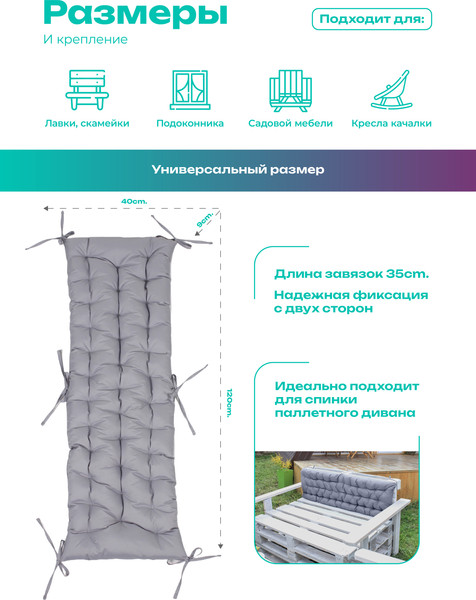 Размеры

И крепление

Подходит для:

Лавки, скамейки

Подоконника

Садовой мебели

Кресла качалки

Универсальный размер

40cm.

9cm.

120cm.

Длина завязок 35cm.

Надежная фиксация с двух сторон

Идеально подходит для спинки паллетного дивана